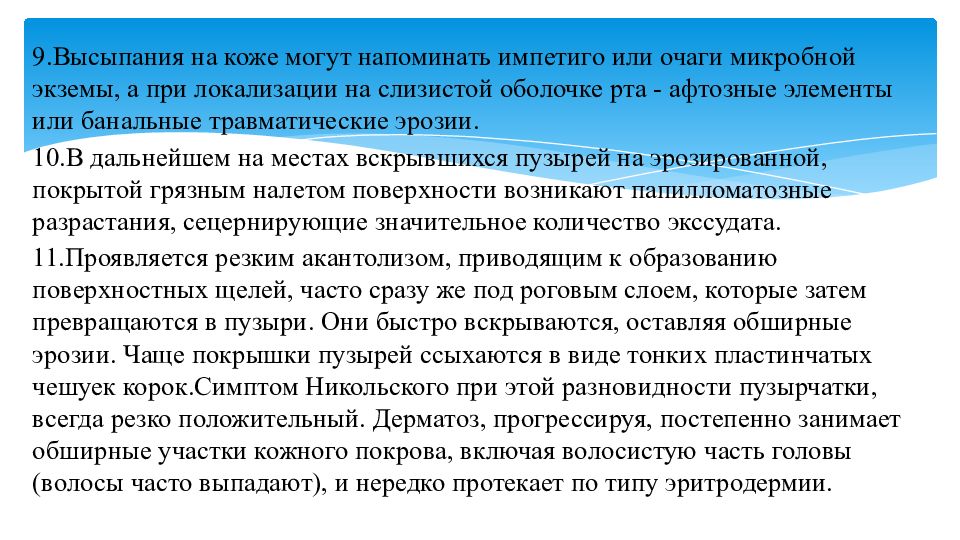 9.Высыпания на коже могут напоминать импетиго или очаги микробной экземы, а при локализации на слизистой оболочке рта - афтозные элементы или банальные травматические эрозии.

10.В дальнейшем на местах вскрывшихся пузырей на эрозированной, покрытой грязным налетом поверхности возникают папилломатозные разрастания, сецернирующие значительное количество экссудата.

11.Проявляется резким акантолизом, приводящим к образованию поверхностных щелей, часто сразу же под роговым слоем, которые затем превращаются в пузыри. Они быстро вскрываются, оставляя обширные эрозии. Чаще покрышки пузырей ссыхаются в виде тонких пластинчатых чешуек корок.Симптом Никольского при этой разновидности пузырчатки, всегда резко положительный. Дерматоз, прогрессируя, постепенно занимает обширные участки кожного покрова, включая волосистую часть головы (волосы часто выпадают), и нередко протекает по типу эритродермии.